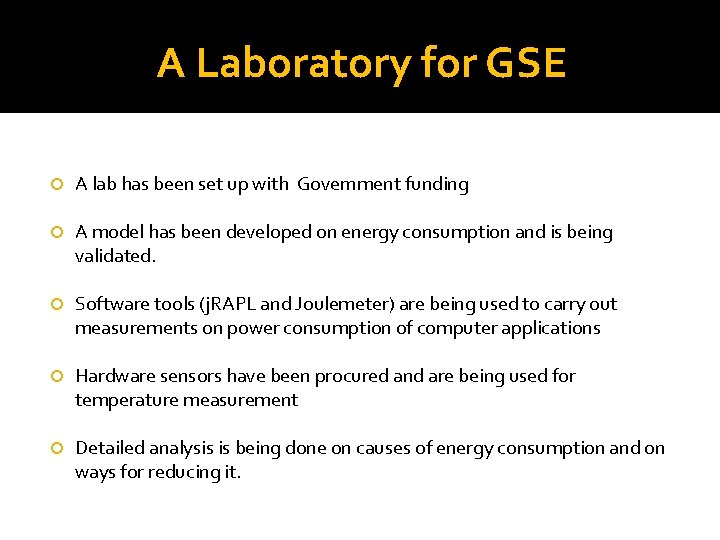 A Laboratory for GSE

A lab has been set up with Government funding

A model has been developed on energy consumption and is being validated.

Software tools (jRAPL and Joulemeter) are being used to carry out measurements on power consumption of computer applications

Hardware sensors have been procured and are being used for temperature measurement

Detailed analysis is being done on causes of energy consumption and on ways for reducing it.